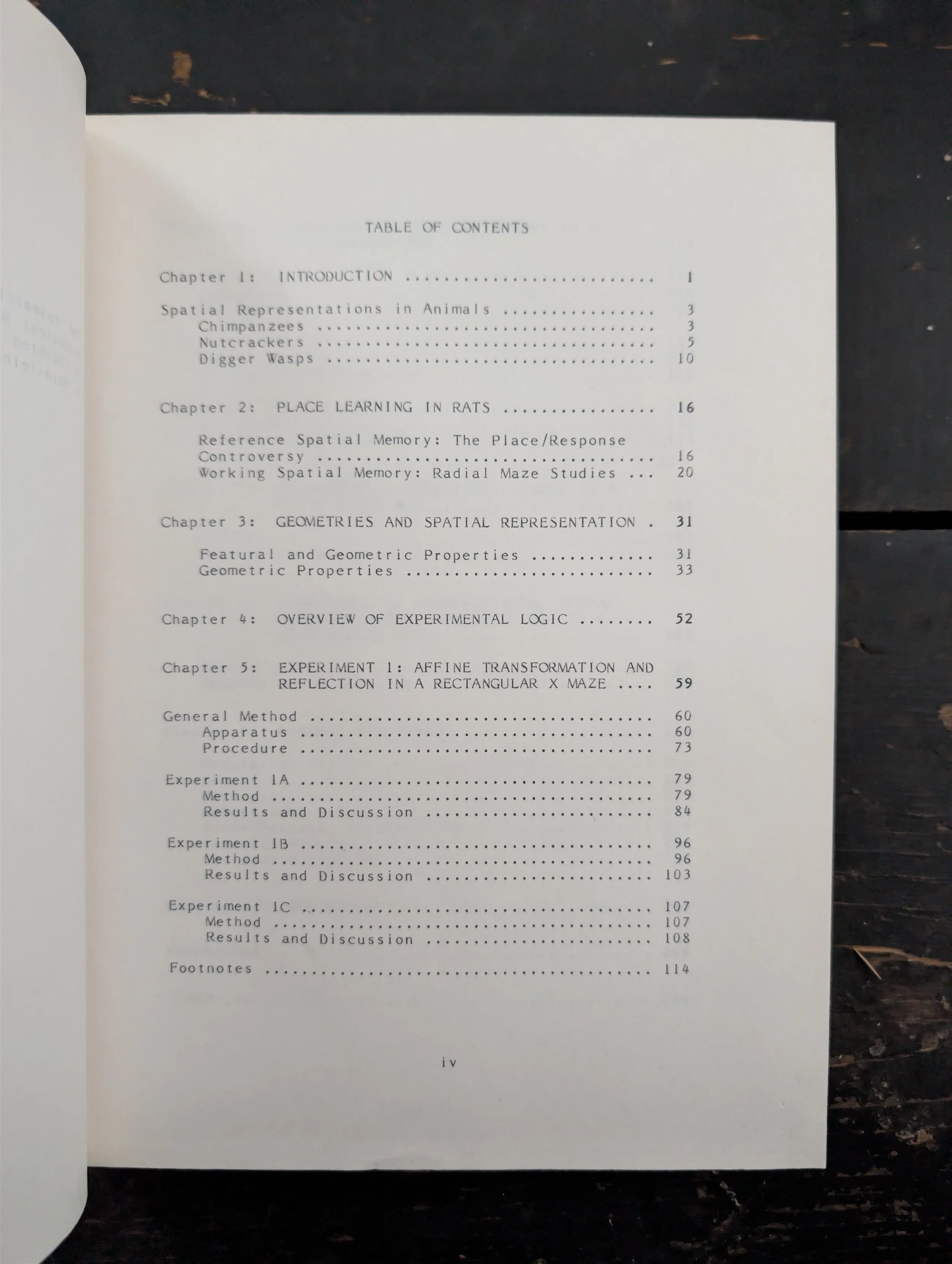 TABLE OF CONTENTS

Chapter 1: INTRODUCTION 1

Spatial Representations in Animals 3
Chimpanzees 3
Nutcrackers 5
Digger Wasps 10

Chapter 2: PLACE LEARNING IN RATS 16

Reference Spatial Memory: The Place/Response Controversy 16
Working Spatial Memory: Radial Maze Studies 20

Chapter 3: GEOMETRIES AND SPATIAL REPRESENTATION 31

Featural and Geometric Properties 31
Geometric Properties 33

Chapter 4: OVERVIEW OF EXPERIMENTAL LOGIC 52

Chapter 5: EXPERIMENT 1: AFFINE TRANSFORMATION AND REFLECTION IN A RECTANGULAR X MAZE 59

General Method 60
Apparatus 60
Procedure 73

Experiment 1A 79
Method 79
Results and Discussion 84

Experiment 1B 96
Method 96
Results and Discussion 103

Experiment 1C 107
Method 107
Results and Discussion 108

Footnotes 114

iv